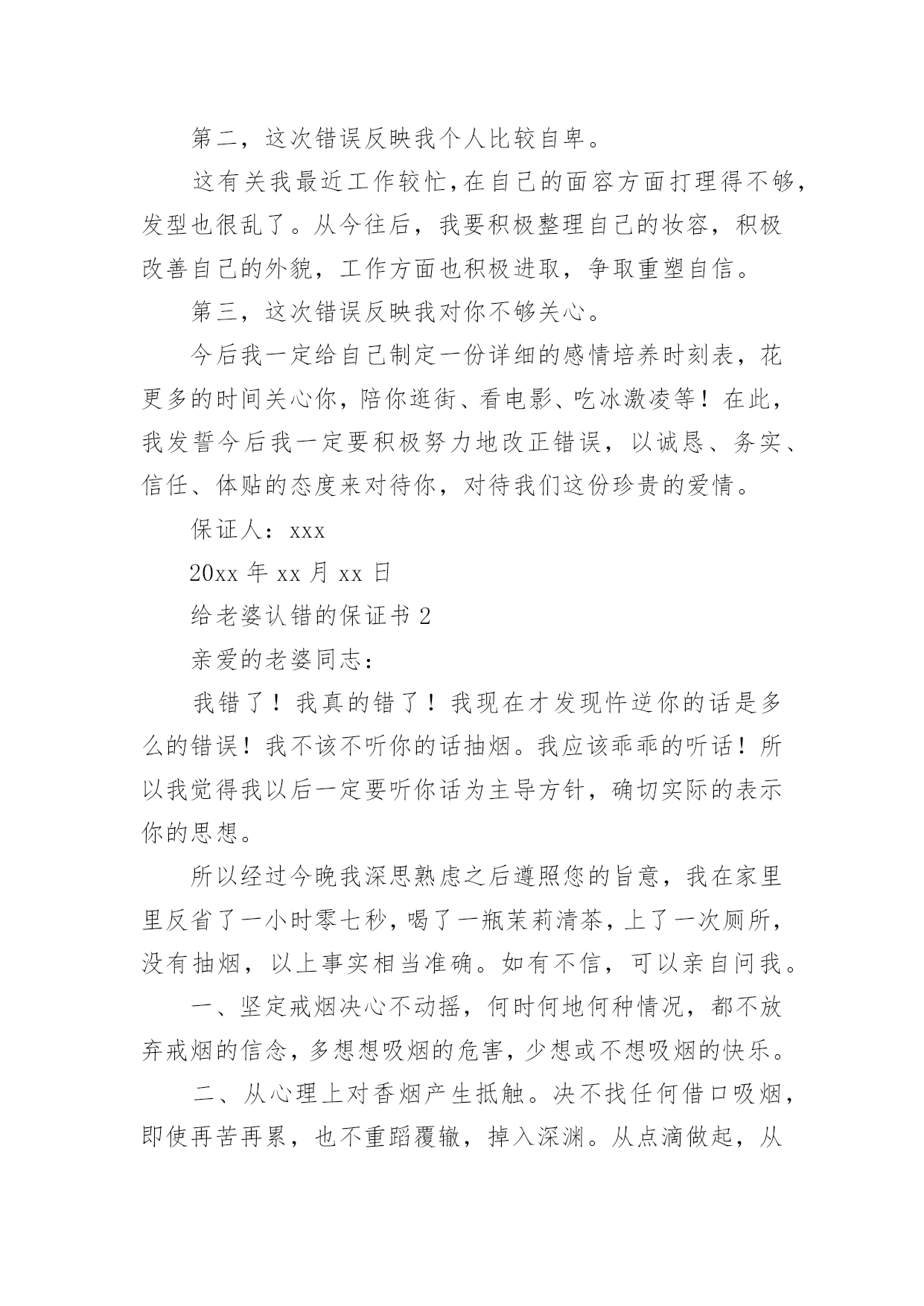 第二，这次错误反映我个人比较自卑。

这有关我最近工作较忙，在自己的面容方面打理得不够，发型也很乱了。从今往后，我要积极整理自己的妆容，积极改善自己的外貌，工作方面也积极进取，争取重塑自信。

第三，这次错误反映我对你不够关心。

今后我一定给自己制定一份详细的感情培养时刻表，花更多的时间关心你，陪你逛街、看电影、吃冰激凌等！在此，我发誓今后我一定要积极努力地改正错误，以诚恳、务实、信任、体贴的态度来对待你，对待我们这份珍贵的爱情。

保证人：xxx

20xx 年 xx 月 xx 日

给老婆认错的保证书 2

亲爱的老婆同志：

我错了！我真的错了！我现在才发现忤逆你的话是多么的错误！我不该不听你的话抽烟。我应该乖乖的听话！所以我觉得我以后一定要听你话为主导方针，确切实际的表示你的思想。

所以经过今晚我深思熟虑之后遵照您的旨意，我在家里里反省了一小时零七秒，喝了一瓶茉莉清茶，上了一次厕所，没有抽烟，以上事实相当准确。如有不信，可以亲自问我。

一、坚定戒烟决心不动摇，何时何地何种情况，都不放弃戒烟的信念，多想想吸烟的危害，少想或不想吸烟的快乐。

二、从心理上对香烟产生抵触。决不找任何借口吸烟，即使再苦再累，也不重蹈覆辙，掉入深渊。从点滴做起，从